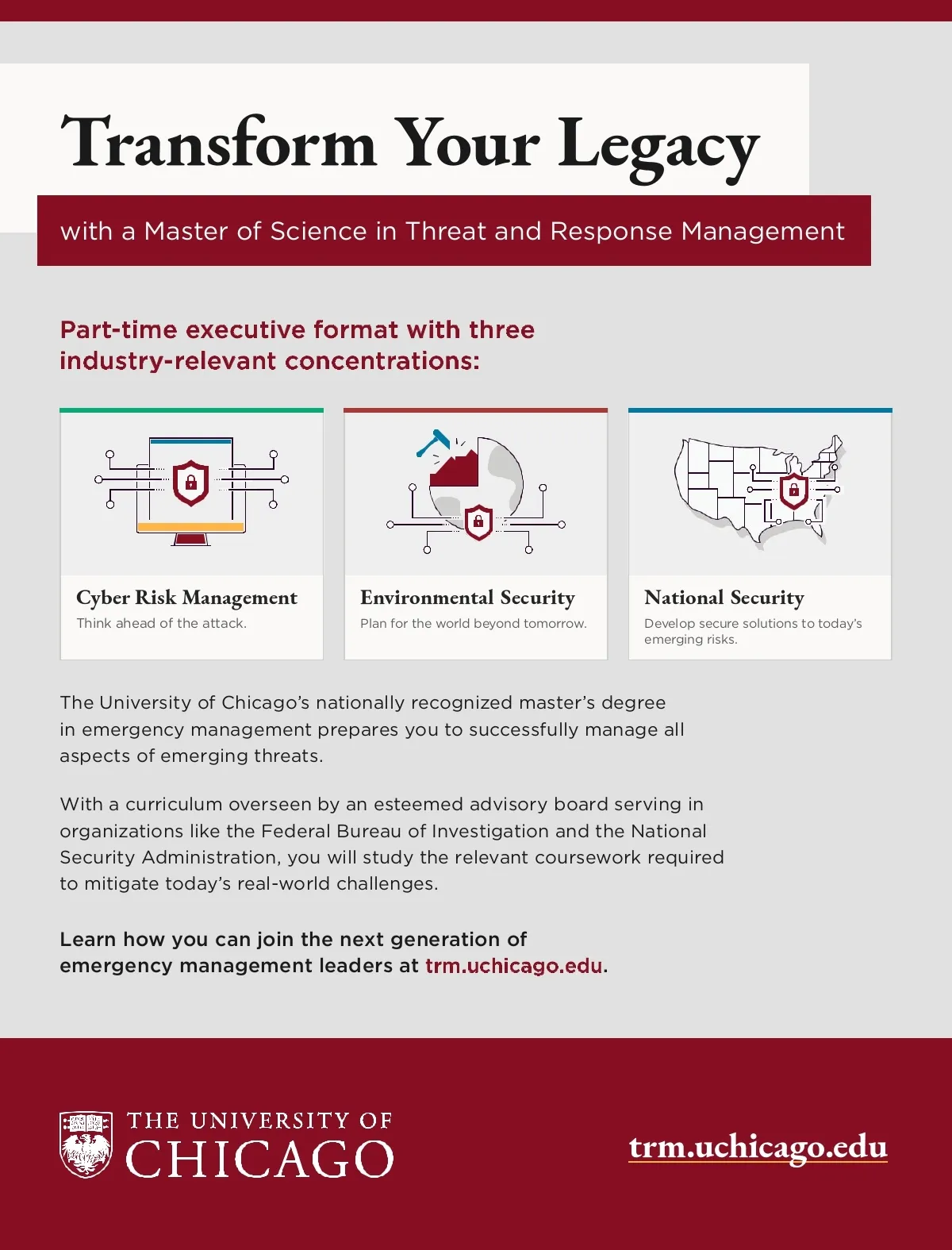 Transform Your Legacy

with a Master of Science in Threat and Response Management

Part-time executive format with three industry-relevant concentrations:

Cyber Risk Management
Think ahead of the attack.

Environmental Security
Plan for the world beyond tomorrow.

National Security
Develop secure solutions to today's emerging risks.

The University of Chicago's nationally recognized master's degree in emergency management prepares you to successfully manage all aspects of emerging threats.

With a curriculum overseen by an esteemed advisory board serving in organizations like the Federal Bureau of Investigation and the National Security Administration, you will study the relevant coursework required to mitigate today's real-world challenges.

Learn how you can join the next generation of emergency management leaders at trm.uchicago.edu.

THE UNIVERSITY OF CHICAGO

trm.uchicago.edu